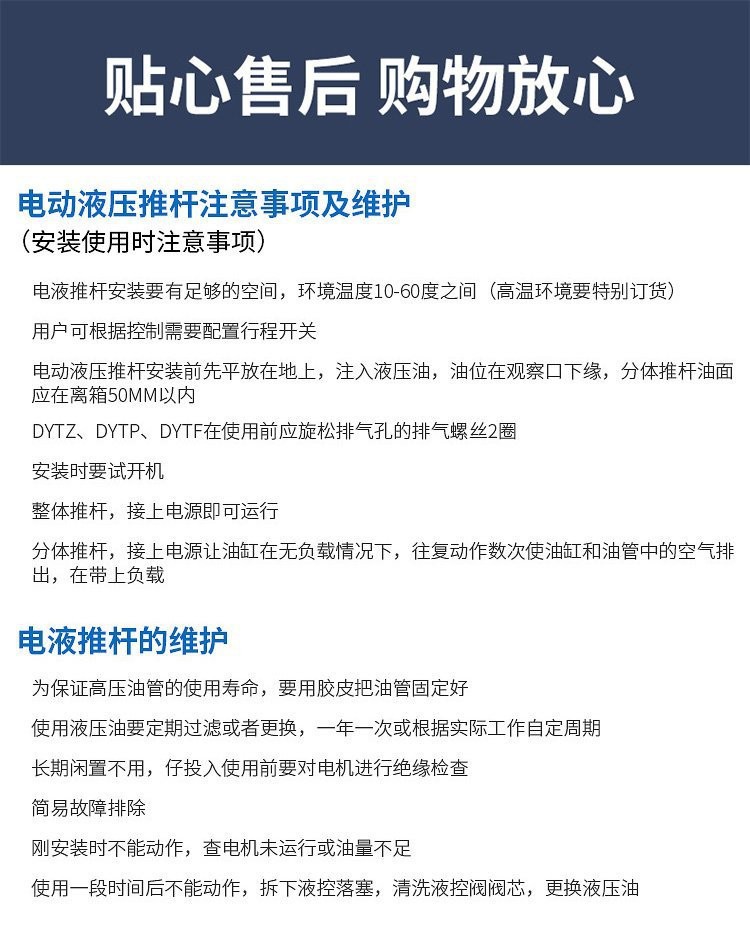 贴心售后 购物放心

电动液压推杆注意事项及维护
（安装使用时注意事项）

电液推杆安装要有足够的空间，环境温度10-60度之间（高温环境要特别订货）

用户可根据控制需要配置行程开关

电动液压推杆安装前先平放在地上，注入液压油，油位在观察口下缘，分体推杆油面应在离箱50MM以内

DYTZ、DYTP、DYTF在使用前应旋松排气孔的排气螺丝2圈

安装时要试开机

整体推杆，接上电源即可运行

分体推杆，接上电源让油缸在无负载情况下，往复动作数次使油缸和油管中的空气排出，在带上负载

电液推杆的维护

为保证高压油管的使用寿命，要用胶皮把油管固定好

使用液压油要定期过滤或者更换，一年一次或根据实际工作自定周期

长期闲置不用，仔投入使用前要对电机进行绝缘检查

简易故障排除

刚安装时不能动作，查电机未运行或油量不足

使用一段时间后不能动作，拆下液控落塞，清洗液控阀阀芯，更换液压油